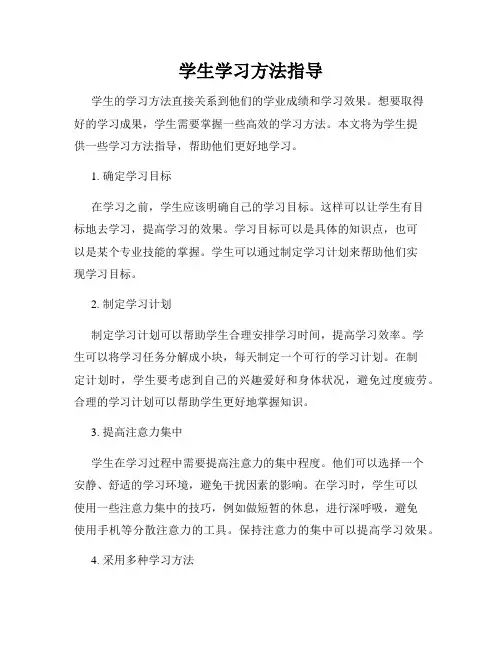 学生学习方法指导

学生的学习方法直接关系到他们的学业成绩和学习效果。想要取得好的学习成果，学生需要掌握一些高效的学习方法。本文将为学生提供一些学习方法指导，帮助他们更好地学习。

1. 确定学习目标

在学习之前，学生应该明确自己的学习目标。这样可以让学生有目标地去学习，提高学习的效果。学习目标可以是具体的知识点，也可以是某个专业技能的掌握。学生可以通过制定学习计划来帮助他们实现学习目标。

2. 制定学习计划

制定学习计划可以帮助学生合理安排学习时间，提高学习效率。学生可以将学习任务分解成小块，每天制定一个可行的学习计划。在制定计划时，学生要考虑到自己的兴趣爱好和身体状况，避免过度疲劳。合理的学习计划可以帮助学生更好地掌握知识。

3. 提高注意力集中

学生在学习过程中需要提高注意力的集中程度。他们可以选择一个安静、舒适的学习环境，避免干扰因素的影响。在学习时，学生可以使用一些注意力集中的技巧，例如做短暂的休息，进行深呼吸，避免使用手机等分散注意力的工具。保持注意力的集中可以提高学习效果。

4. 采用多种学习方法